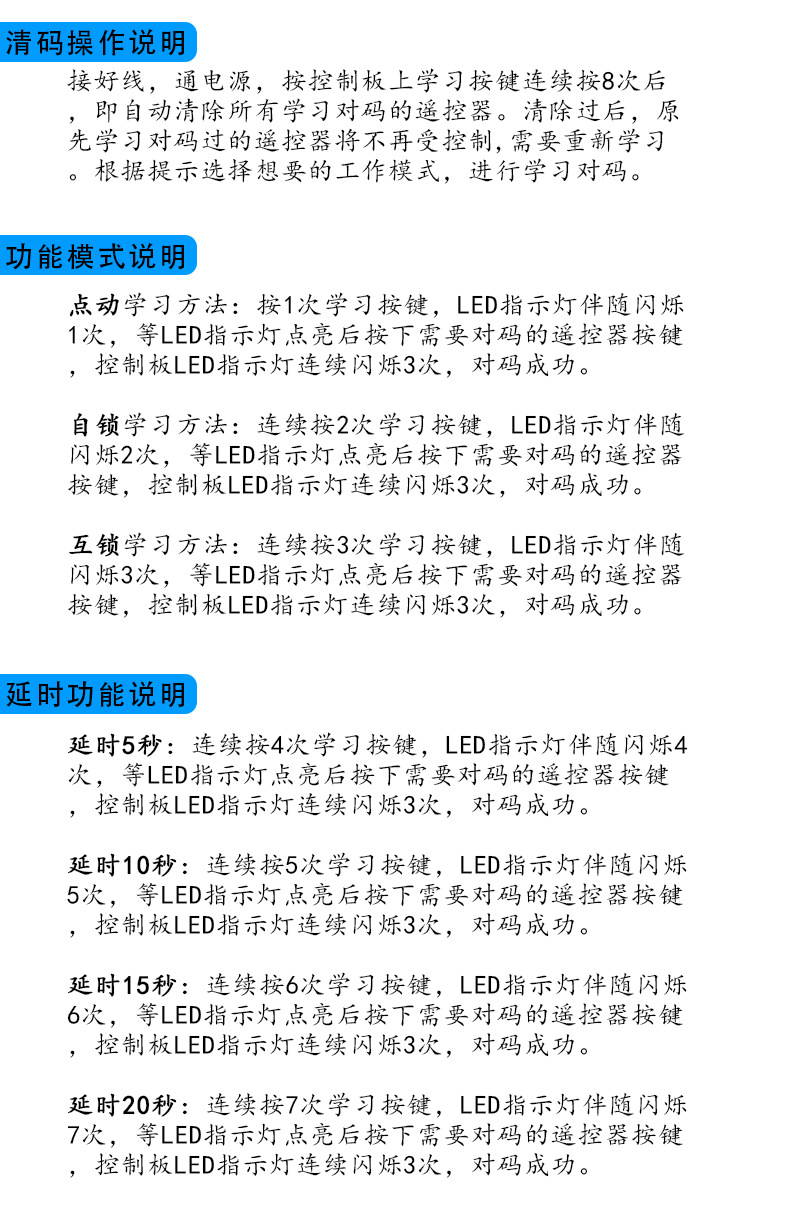 清码操作说明

接好线，通电源，按控制板上学习按键连续按8次后，即自动清除所有学习对码的遥控器。清除过后，原先学习对码过的遥控器将不再受控制，需要重新学习。根据提示选择想要的工作模式，进行学习对码。

功能模式说明

点动学习方法：按1次学习按键，LED指示灯伴随闪烁1次，等LED指示灯点亮后按下需要对码的遥控器按键，控制板LED指示灯连续闪烁3次，对码成功。

自锁学习方法：连续按2次学习按键，LED指示灯伴随闪烁2次，等LED指示灯点亮后按下需要对码的遥控器按键，控制板LED指示灯连续闪烁3次，对码成功。

互锁学习方法：连续按3次学习按键，LED指示灯伴随闪烁3次，等LED指示灯点亮后按下需要对码的遥控器按键，控制板LED指示灯连续闪烁3次，对码成功。

延时功能说明

延时5秒：连续按4次学习按键，LED指示灯伴随闪烁4次，等LED指示灯点亮后按下需要对码的遥控器按键，控制板LED指示灯连续闪烁3次，对码成功。

延时10秒：连续按5次学习按键，LED指示灯伴随闪烁5次，等LED指示灯点亮后按下需要对码的遥控器按键，控制板LED指示灯连续闪烁3次，对码成功。

延时15秒：连续按6次学习按键，LED指示灯伴随闪烁6次，等LED指示灯点亮后按下需要对码的遥控器按键，控制板LED指示灯连续闪烁3次，对码成功。

延时20秒：连续按7次学习按键，LED指示灯伴随闪烁7次，等LED指示灯点亮后按下需要对码的遥控器按键，控制板LED指示灯连续闪烁3次，对码成功。